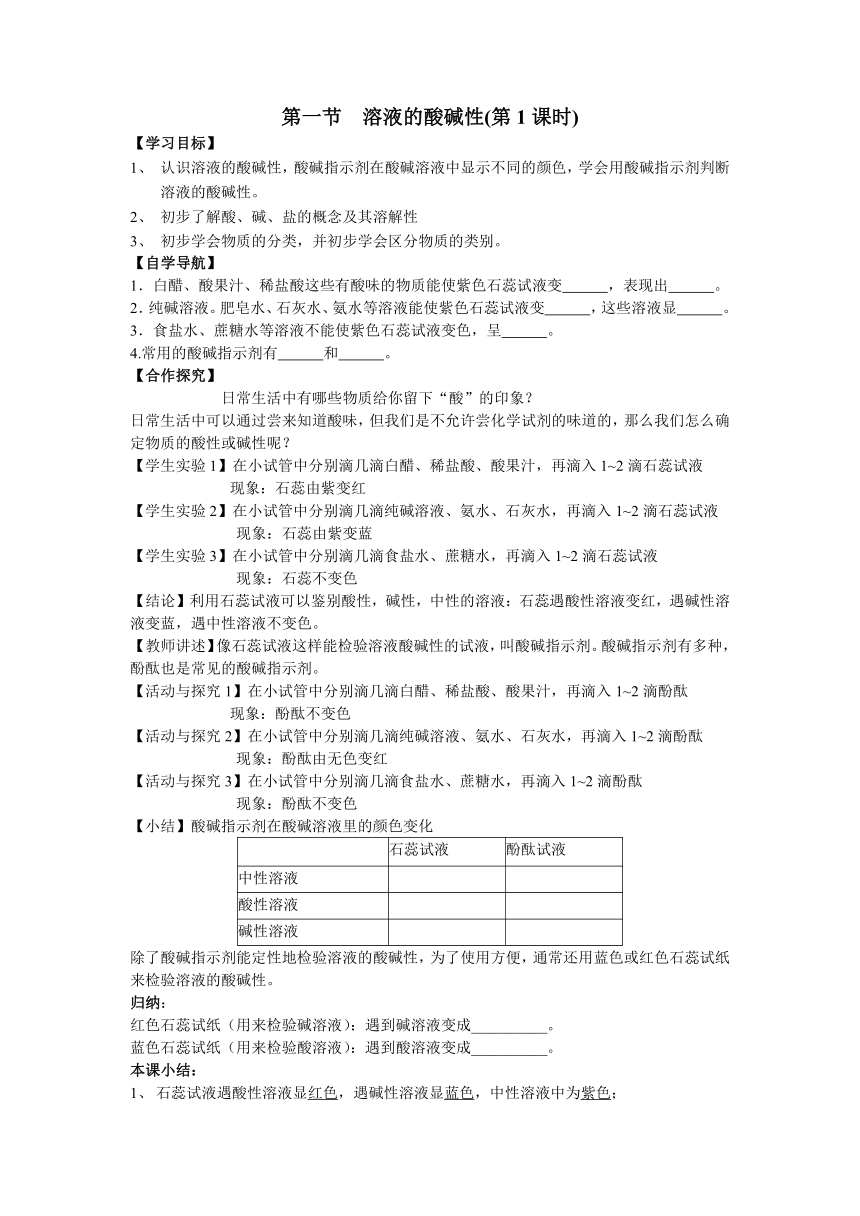 第一节　溶液的酸碱性(第 1 课时)

【学习目标】

1、 认识溶液的酸碱性，酸碱指示剂在酸碱溶液中显示不同的颜色，学会用酸碱指示剂判断溶液的酸碱性。

2、 初步了解酸、碱、盐的概念及其溶解性

3、 初步学会物质的分类，并初步学会区分物质的类别。

【自学导航】

1．白醋、酸果汁、稀盐酸这些有酸味的物质能使紫色石蕊试液变______，表现出______。

2．纯碱溶液。肥皂水、石灰水、氨水等溶液能使紫色石蕊试液变______，这些溶液显______。

3．食盐水、蔗糖水等溶液不能使紫色石蕊试液变色，呈______。

4.常用的酸碱指示剂有______和______。

【合作探究】

日常生活中有哪些物质给你留下“酸”的印象？

日常生活中可以通过尝来知道酸味，但我们是不允许尝化学试剂的味道的，那么我们怎么确定物质的酸性或碱性呢？

【学生实验 1】在小试管中分别滴几滴白醋、稀盐酸、酸果汁，再滴入 1~2 滴石蕊试液

现象：石蕊由紫变红

【学生实验 2】在小试管中分别滴几滴纯碱溶液、氨水、石灰水，再滴入 1~2 滴石蕊试液

现象：石蕊由紫变蓝

【学生实验 3】在小试管中分别滴几滴食盐水、蔗糖水，再滴入 1~2 滴石蕊试液

现象：石蕊不变色

【结论】利用石蕊试液可以鉴别酸性，碱性，中性的溶液：石蕊遇酸性溶液变红，遇碱性溶液变蓝，遇中性溶液不变色。

【教师讲述】像石蕊试液这样能检验溶液酸碱性的试液，叫酸碱指示剂。酸碱指示剂有多种，酚酞也是常见的酸碱指示剂。

【活动与探究 1】在小试管中分别滴几滴白醋、稀盐酸、酸果汁，再滴入 1~2 滴酚酞

现象：酚酞不变色

【活动与探究 2】在小试管中分别滴几滴纯碱溶液、氨水、石灰水，再滴入 1~2 滴酚酞

现象：酚酞由无色变红

【活动与探究 3】在小试管中分别滴几滴食盐水、蔗糖水，再滴入 1~2 滴酚酞

现象：酚酞不变色

【小结】酸碱指示剂在酸碱溶液里的颜色变化

| | 石蕊试液 | 酚酞试液 |
|---|---|---|
| 中性溶液 | | |
| 酸性溶液 | | |
| 碱性溶液 | | |

除了酸碱指示剂能定性地检验溶液的酸碱性，为了使用方便，通常还用蓝色或红色石蕊试纸来检验溶液的酸碱性。

归纳：

红色石蕊试纸（用来检验碱溶液）：遇到碱溶液变成__________。

蓝色石蕊试纸（用来检验酸溶液）：遇到酸溶液变成__________。

本课小结：

1、 石蕊试液遇酸性溶液显红色，遇碱性溶液显蓝色，中性溶液中为紫色；